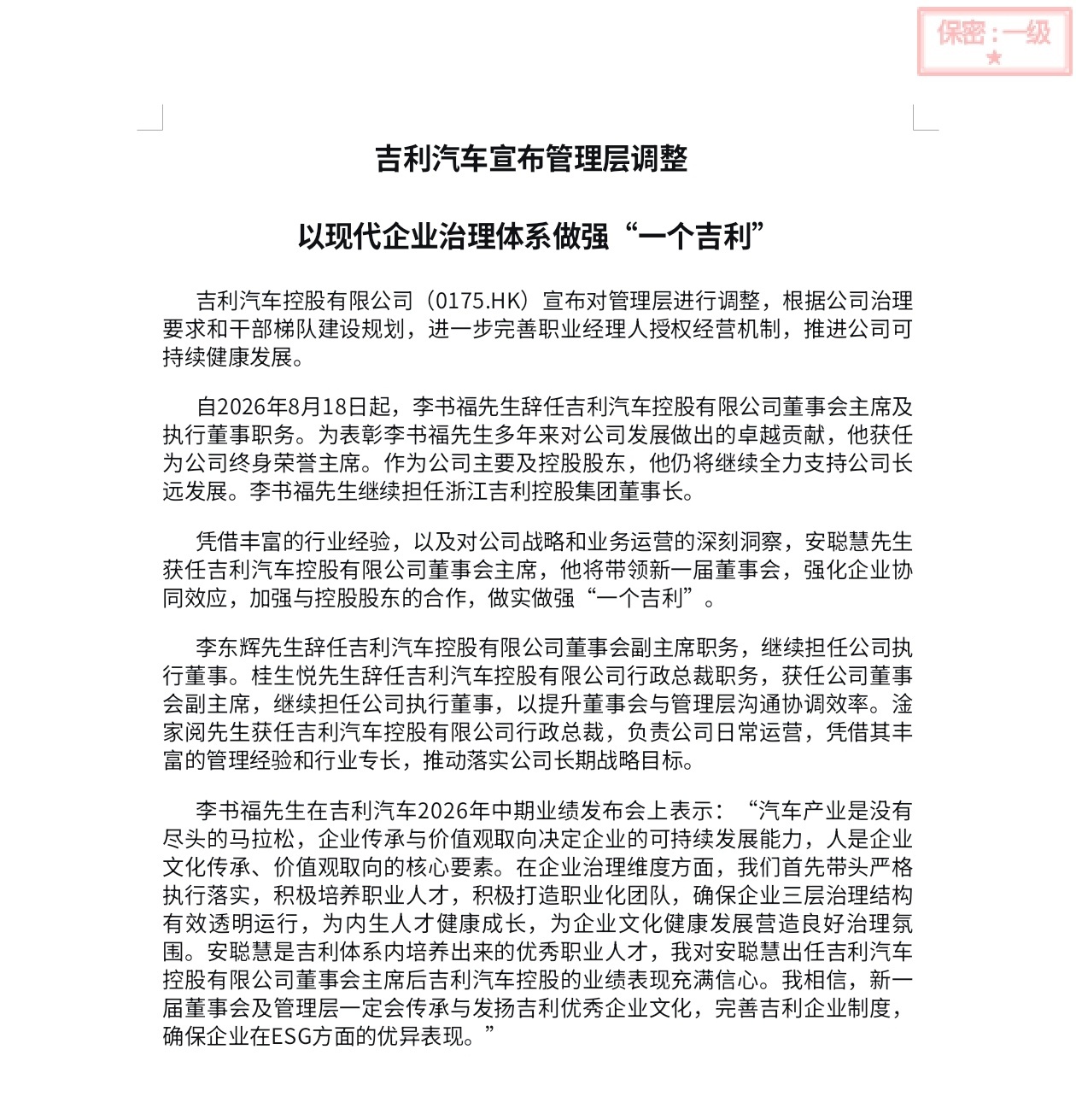 保密：一级
★

吉利汽车宣布管理层调整

以现代企业治理体系做强“一个吉利”

吉利汽车控股有限公司（0175.HK）宣布对管理层进行调整，根据公司治理要求和干部梯队建设规划，进一步完善职业经理人授权经营机制，推进公司可持续健康发展。

自2026年8月18日起，李书福先生辞任吉利汽车控股有限公司董事会主席及执行董事职务。为表彰李书福先生多年来对公司发展做出的卓越贡献，他获任为公司终身荣誉主席。作为公司主要及控股股东，他仍将继续全力支持公司长远发展。李书福先生继续担任浙江吉利控股集团董事长。

凭借丰富的行业经验，以及对公司战略和业务运营的深刻洞察，安聪慧先生获任吉利汽车控股有限公司董事会主席，他将带领新一届董事会，强化企业协同效应，加强与控股股东的合作，做实做强“一个吉利”。

李东辉先生辞任吉利汽车控股有限公司董事会副主席职务，继续担任公司执行董事。桂生悦先生辞任吉利汽车控股有限公司行政总裁职务，获任公司董事会副主席，继续担任公司执行董事，以提升董事会与管理层沟通协调效率。淦家阅先生获任吉利汽车控股有限公司行政总裁，负责公司日常运营，凭借其丰富的管理经验和行业专长，推动落实公司长期战略目标。

李书福先生在吉利汽车2026年中期业绩发布会上表示：“汽车产业是没有尽头的马拉松，企业传承与价值观取向决定企业的可持续发展能力，人是企业文化传承、价值观取向的核心要素。在企业治理维度方面，我们首先带头严格执行落实，积极培养职业人才，积极打造职业化团队，确保企业三层治理结构有效透明运行，为内生人才健康成长，为企业文化健康发展营造良好治理氛围。安聪慧是吉利体系内培养出来的优秀职业人才，我对安聪慧出任吉利汽车控股有限公司董事会主席后吉利汽车控股的业绩表现充满信心。我相信，新一届董事会及管理层一定会传承与发扬吉利优秀企业文化，完善吉利企业制度，确保企业在ESG方面的优异表现。”